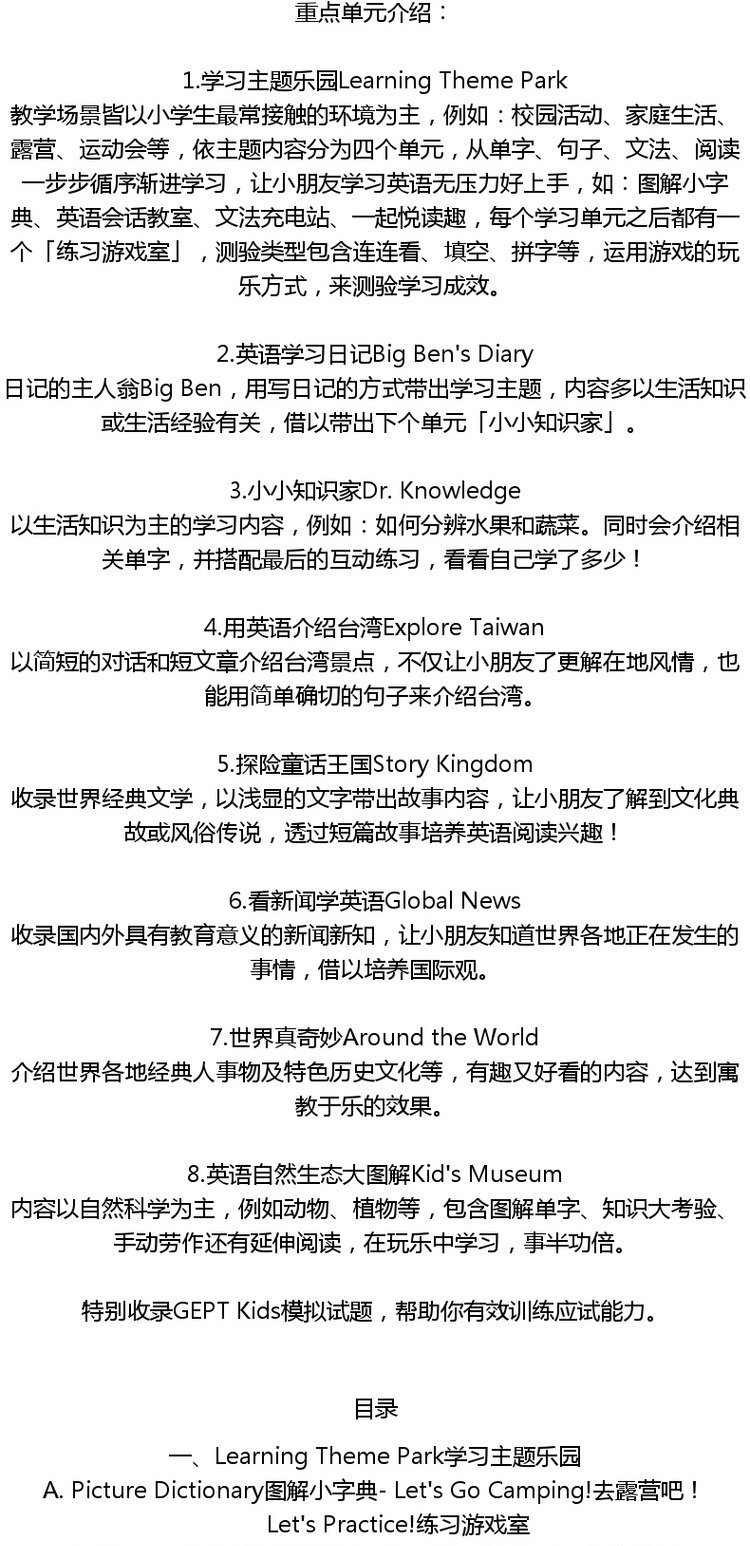 重点单元介绍：

1.学习主题乐园Learning Theme Park
教学场景皆以小学生最常接触的环境为主，例如：校园活动、家庭生活、露营、运动会等，依主题内容分为四个单元，从单字、句子、文法、阅读一步步循序渐进学习，让小朋友学习英语无压力好上手，如：图解小字典、英语会话教室、文法充电站、一起悦读趣，每个学习单元之后都有一个「练习游戏室」，测验类型包含连连看、填空、拼字等，运用游戏的玩乐方式，来测验学习成效。

2.英语学习日记Big Ben's Diary
日记的主人翁Big Ben，用写日记的方式带出学习主题，内容多以生活知识或生活经验有关，借以带出下个单元「小小知识家」。

3.小小知识家Dr. Knowledge
以生活知识为主的学习内容，例如：如何分辨水果和蔬菜。同时会介绍相关单字，并搭配最后的互动练习，看看自己学了多少！

4.用英语介绍台湾Explore Taiwan
以简短的对话和短文章介绍台湾景点，不仅让小朋友了更解在地风情，也能用简单确切的句子来介绍台湾。

5.探险童话王国Story Kingdom
收录世界经典文学，以浅显的文字带出故事内容，让小朋友了解到文化典故或风俗传说，透过短篇故事培养英语阅读兴趣！

6.看新闻学英语Global News
收录国内外具有教育意义的新闻新知，让小朋友知道世界各地正在发生的事情，借以培养国际观。

7.世界真奇妙Around the World
介绍世界各地经典人事物及特色历史文化等，有趣又好看的内容，达到寓教于乐的效果。

8.英语自然生态大图解Kid's Museum
内容以自然科学为主，例如动物、植物等，包含图解单字、知识大考验、手动劳作还有延伸阅读，在玩乐中学习，事半功倍。

特别收录GEPT Kids模拟试题，帮助你有效训练应试能力。

目录

一、Learning Theme Park学习主题乐园
A. Picture Dictionary图解小字典- Let's Go Camping!去露营吧！
Let's Practice!练习游戏室